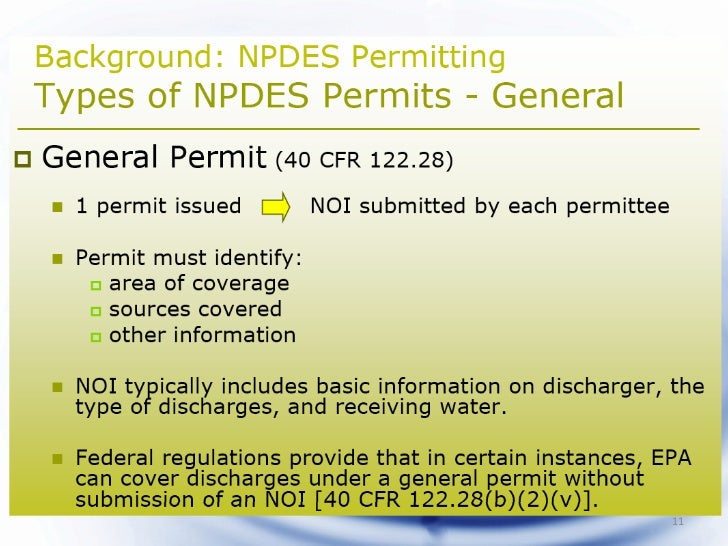 Background: NPDES Permitting
Types of NPDES Permits - General

General Permit (40 CFR 122.28)

1 permit issued NOI submitted by each permittee

Permit must identify:
area of coverage
sources covered
other information

NOI typically includes basic information on discharger, the type of discharges, and receiving water.

Federal regulations provide that in certain instances, EPA can cover discharges under a general permit without submission of an NOI [40 CFR 122.28(b)(2)(v)].

11